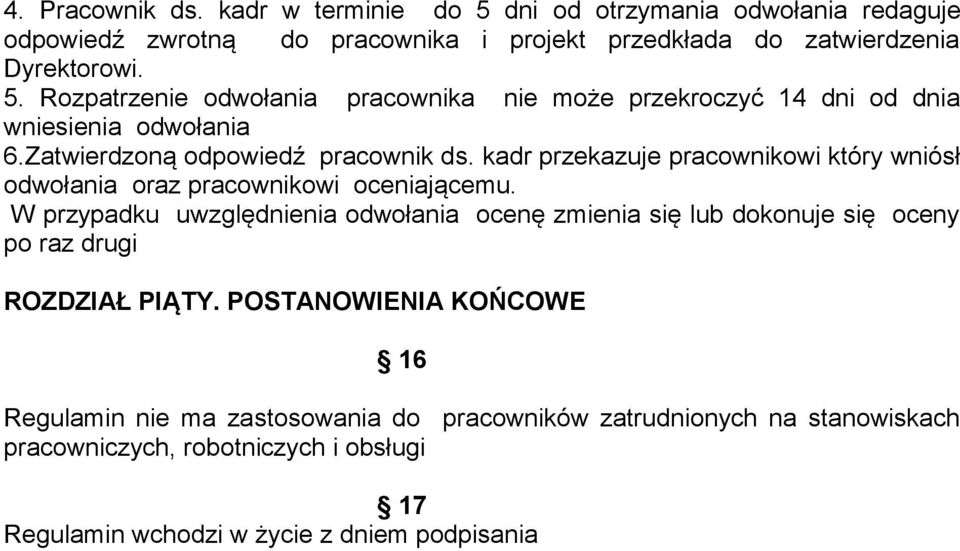 4. Pracownik ds. kadr w terminie do 5 dni od otrzymania odwołania redaguje odpowiedź zwrotną do pracownika i projekt przedkłada do zatwierdzenia Dyrektorowi.
5. Rozpatrzenie odwołania pracownika nie może przekroczyć 14 dni od dnia wniesienia odwołania
6.Zatwierdzoną odpowiedź pracownik ds. kadr przekazuje pracownikowi który wniósł odwołania oraz pracownikowi oceniającemu.
W przypadku uwzględnienia odwołania ocenę zmienia się lub dokonuje się oceny po raz drugi

ROZDZIAŁ PIĄTY. POSTANOWIENIA KOŃCOWE

§ 16

Regulamin nie ma zastosowania do pracowników zatrudnionych na stanowiskach pracowniczych, robotniczych i obsługi

§ 17
Regulamin wchodzi w życie z dniem podpisania